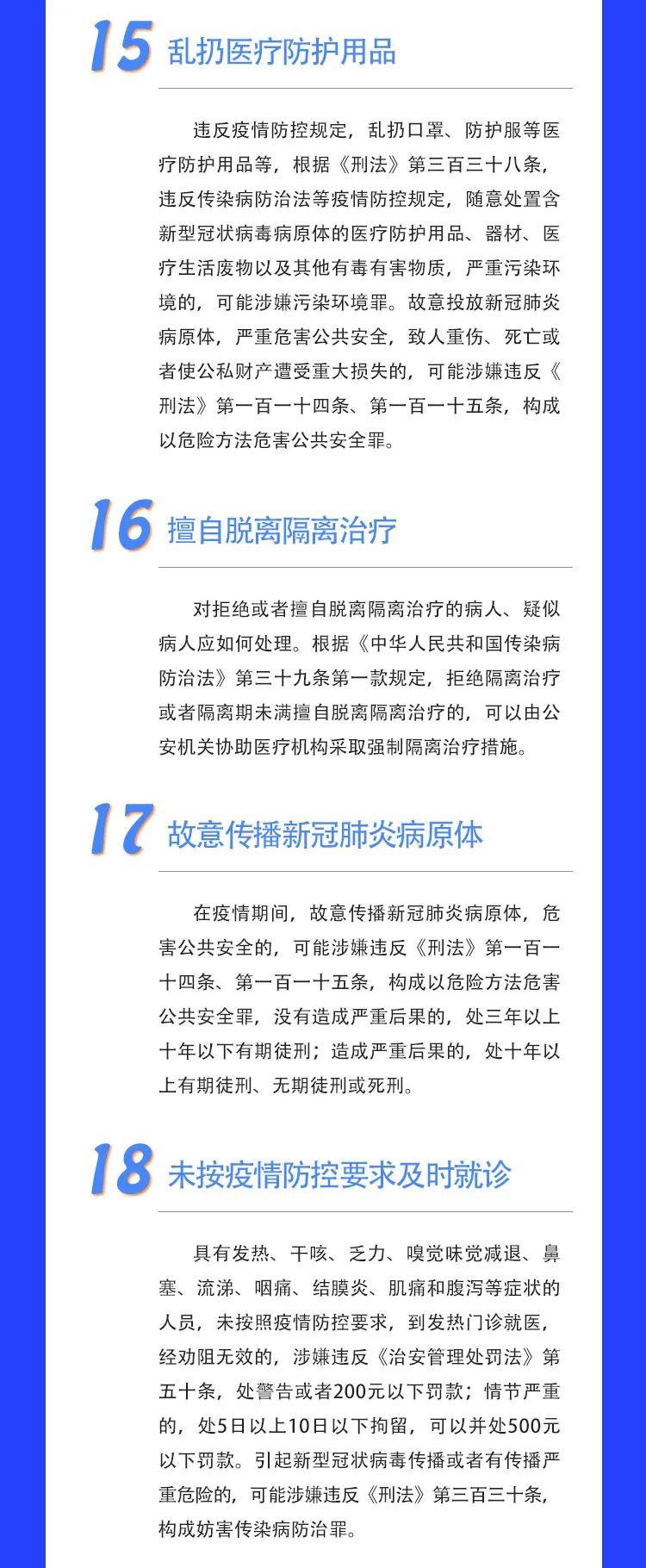 15 乱扔医疗防护用品

违反疫情防控规定，乱扔口罩、防护服等医疗防护用品等，根据《刑法》第三百三十八条，违反传染病防治法等疫情防控规定，随意处置含新型冠状病毒病原体的医疗防护用品、器材、医疗生活废物以及其他有毒有害物质，严重污染环境的，可能涉嫌污染环境罪。故意投放新冠肺炎病原体，严重危害公共安全，致人重伤、死亡或者使公私财产遭受重大损失的，可能涉嫌违反《刑法》第一百一十四条、第一百一十五条，构成以危险方法危害公共安全罪。

16 擅自脱离隔离治疗

对拒绝或者擅自脱离隔离治疗的病人、疑似病人应如何处理。根据《中华人民共和国传染病防治法》第三十九条第一款规定，拒绝隔离治疗或者隔离期未满擅自脱离隔离治疗的，可以由公安机关协助医疗机构采取强制隔离治疗措施。

17 故意传播新冠肺炎病原体

在疫情期间，故意传播新冠肺炎病原体，危害公共安全的，可能涉嫌违反《刑法》第一百一十四条、第一百一十五条，构成以危险方法危害公共安全罪，没有造成严重后果的，处三年以上十年以下有期徒刑；造成严重后果的，处十年以上有期徒刑、无期徒刑或死刑。

18 未按疫情防控要求及时就诊

具有发热、干咳、乏力、嗅觉味觉减退、鼻塞、流涕、咽痛、结膜炎、肌痛和腹泻等症状的人员，未按照疫情防控要求，到发热门诊就医，经劝阻无效的，涉嫌违反《治安管理处罚法》第五十条，处警告或者200元以下罚款；情节严重的，处5日以上10日以下拘留，可以并处500元以下罚款。引起新型冠状病毒传播或者有传播严重危险的，可能涉嫌违反《刑法》第三百三十条，构成妨害传染病防治罪。